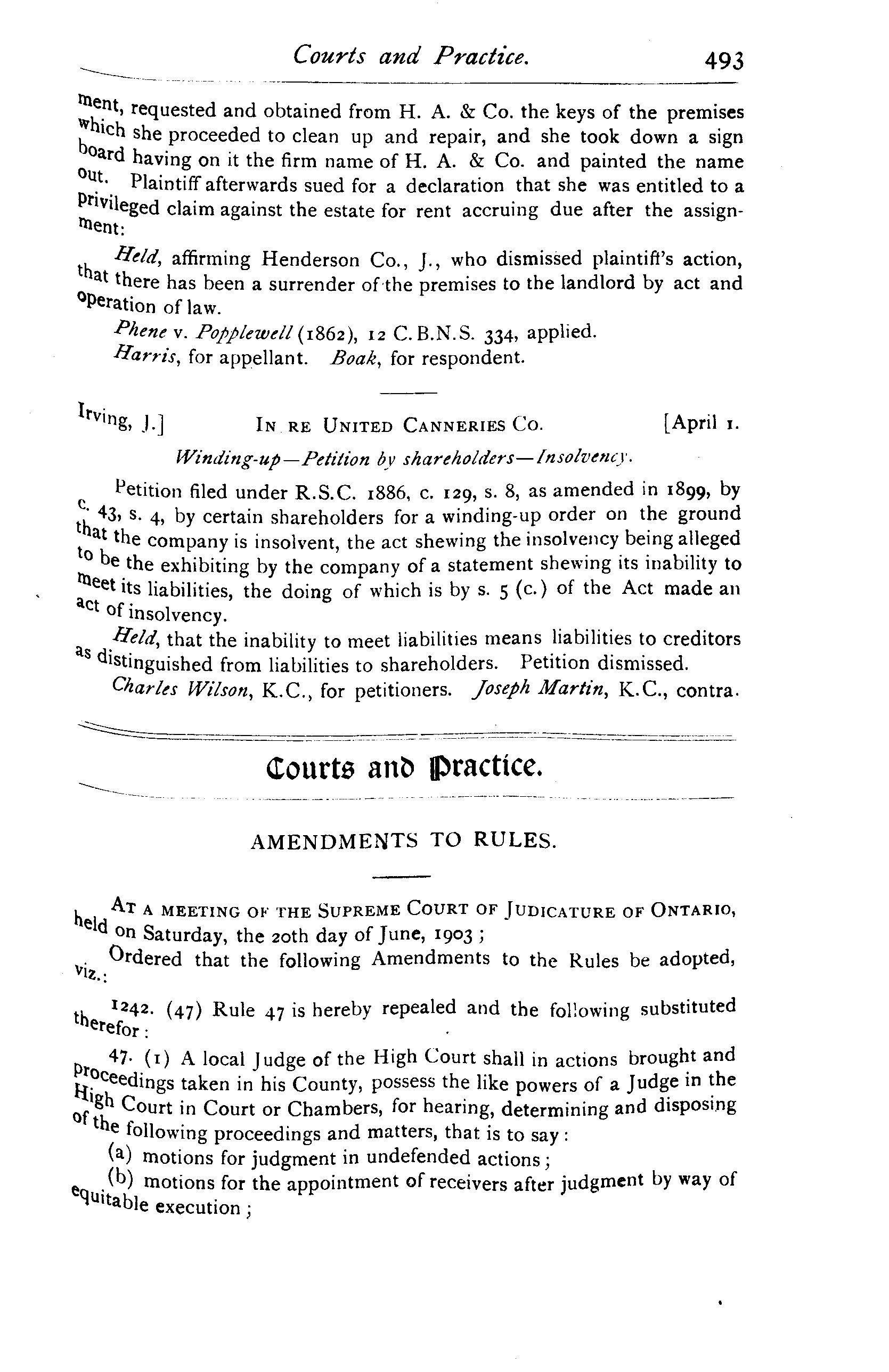 Courts and Practice. 493

ment, requested and obtained from H. A. & Co. the keys of the premises which she proceeded to clean up and repair, and she took down a sign board having on it the firm name of H. A. & Co. and painted the name out. Plaintiff afterwards sued for a declaration that she was entitled to a privileged claim against the estate for rent accruing due after the assignment:

Held, affirming Henderson Co., J., who dismissed plaintiff's action, that there has been a surrender of the premises to the landlord by act and operation of law.

Phene v. Popplewell (1862), 12 C.B.N.S. 334, applied.

Harris, for appellant. Boak, for respondent.

Irving, J.] IN RE UNITED CANNERIES CO. [April 1.

Winding-up—Petition by shareholders—Insolvency.

Petition filed under R.S.C. 1886, c. 129, s. 8, as amended in 1899, by c. 43, s. 4, by certain shareholders for a winding-up order on the ground that the company is insolvent, the act shewing the insolvency being alleged to be the exhibiting by the company of a statement shewing its inability to meet its liabilities, the doing of which is by s. 5 (c.) of the Act made an act of insolvency.

Held, that the inability to meet liabilities means liabilities to creditors as distinguished from liabilities to shareholders. Petition dismissed.

Charles Wilson, K.C., for petitioners. Joseph Martin, K.C., contra.

Courts and Practice.

AMENDMENTS TO RULES.

AT A MEETING OF THE SUPREME COURT OF JUDICATURE OF ONTARIO, held on Saturday, the 20th day of June, 1903;

Ordered that the following Amendments to the Rules be adopted, viz.:

1242. (47) Rule 47 is hereby repealed and the following substituted therefor:

47. (1) A local Judge of the High Court shall in actions brought and proceedings taken in his County, possess the like powers of a Judge in the High Court in Court or Chambers, for hearing, determining and disposing of the following proceedings and matters, that is to say:

(a) motions for judgment in undefended actions;

(b) motions for the appointment of receivers after judgment by way of equitable execution;